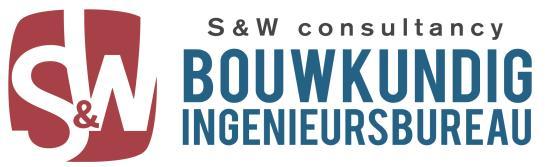 S&W

S&W consultancy
BOUWKUNDIG
INGENIEURSBUREAU